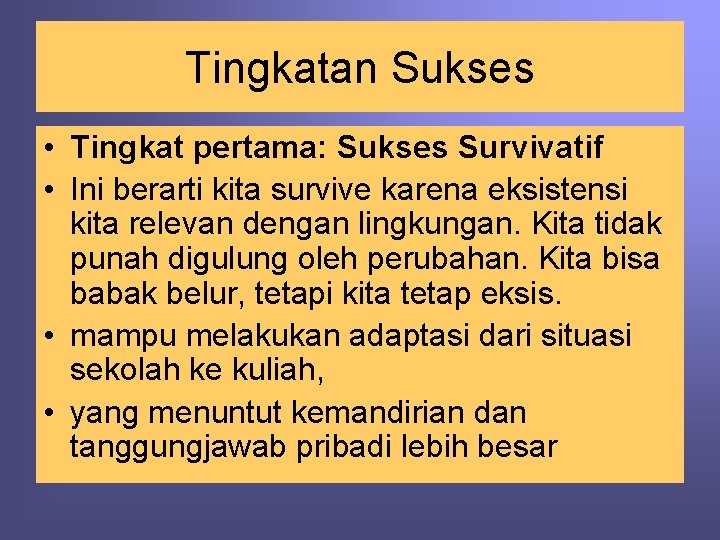 Tingkatan Sukses

• Tingkat pertama: Sukses Survivatif
• Ini berarti kita survive karena eksistensi kita relevan dengan lingkungan. Kita tidak punah digulung oleh perubahan. Kita bisa babak belur, tetapi kita tetap eksis.
• mampu melakukan adaptasi dari situasi sekolah ke kuliah,
• yang menuntut kemandirian dan tanggungjawab pribadi lebih besar